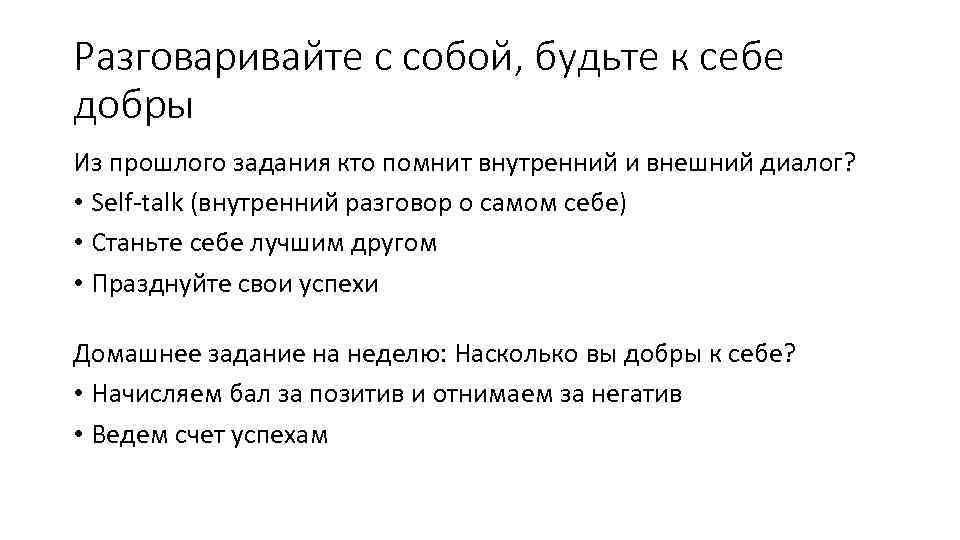 Разговаривайте с собой, будьте к себе добры

Из прошлого задания кто помнит внутренний и внешний диалог?
• Self-talk (внутренний разговор о самом себе)
• Станьте себе лучшим другом
• Празднуйте свои успехи

Домашнее задание на неделю: Насколько вы добры к себе?
• Начисляем бал за позитив и отнимаем за негатив
• Ведем счет успехам